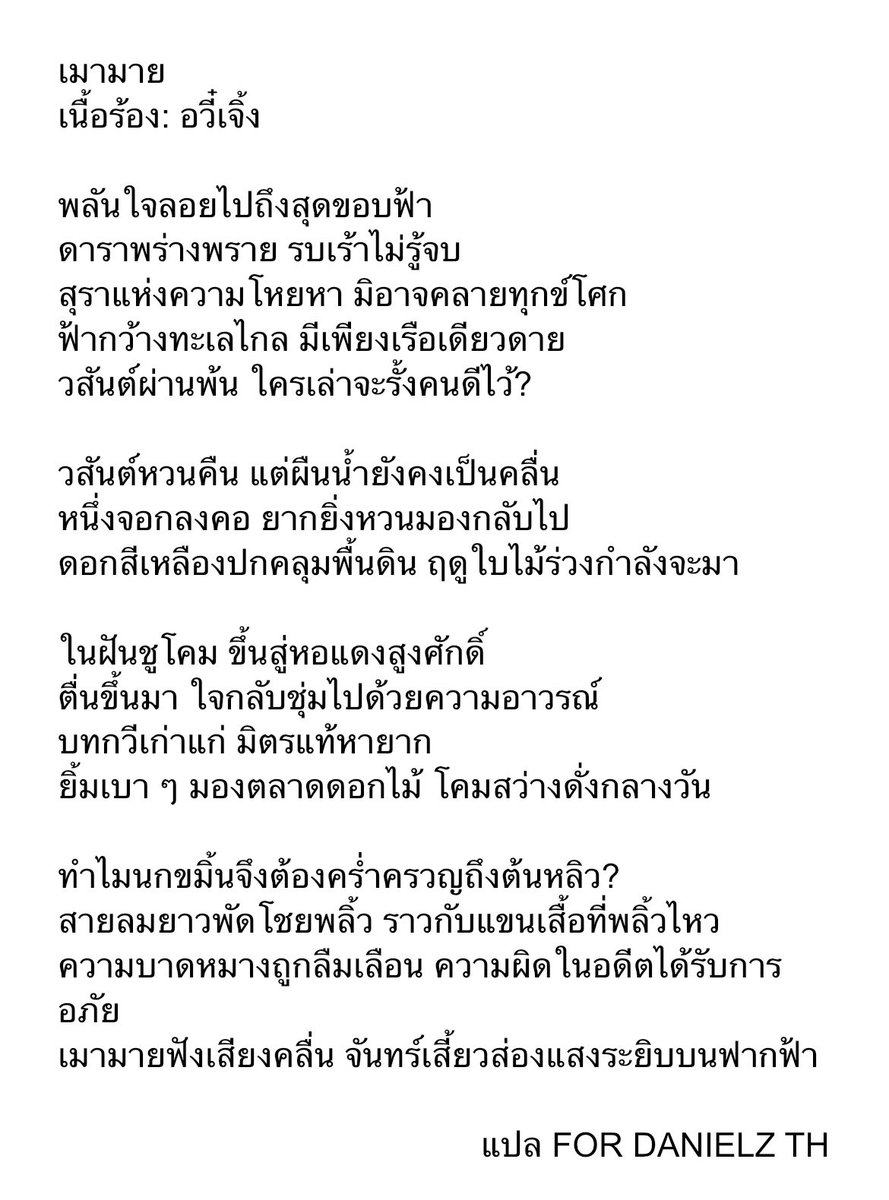 เมามาย
เนื้อร้อง: อวี๋เจิ้ง

พลันใจลอยไปถึงสุดขอบฟ้า
ดาราพร่างพราย รบเร้าไม่รู้จบ
สุราแห่งความโหยหา มิอาจคลายทุกข์โศก
ฟ้ากว้างทะเลไกล มีเพียงเรือเดียวดาย
วสันต์ผ่านพ้น ใครเล่าจะรั้งคนดีไว้?

วสันต์หวนคืน แต่ผืนน้ำยังคงเป็นคลื่น
หนึ่งจอกลงคอ ยากยิ่งหวนมองกลับไป
ดอกสีเหลืองปกคลุมพื้นดิน ฤดูใบไม้ร่วงกำลังจะมา

ในฝันชูโคม ขึ้นสู่หอแดงสูงศักดิ์
ตื่นขึ้นมา ใจกลับชุ่มไปด้วยความอาวรณ์
บทกวีเก่าแก่ มิตรแท้หายาก
ยิ้มเบา ๆ มองตลาดดอกไม้ โคมสว่างดั่งกลางวัน

ทำไมนกขมิ้นจึงต้องคร่ำครวญถึงต้นหลิว?
สายลมยาวพัดโชยพลิ้ว ราวกับแขนเสื้อที่พลิ้วไหว
ความบาดหมางถูกลืมเลือน ความผิดในอดีตได้รับการอภัย
เมามายฟังเสียงคลื่น จันทร์เสี้ยวส่องแสงระยิบบนฟากฟ้า

แปล FOR DANIELZ TH